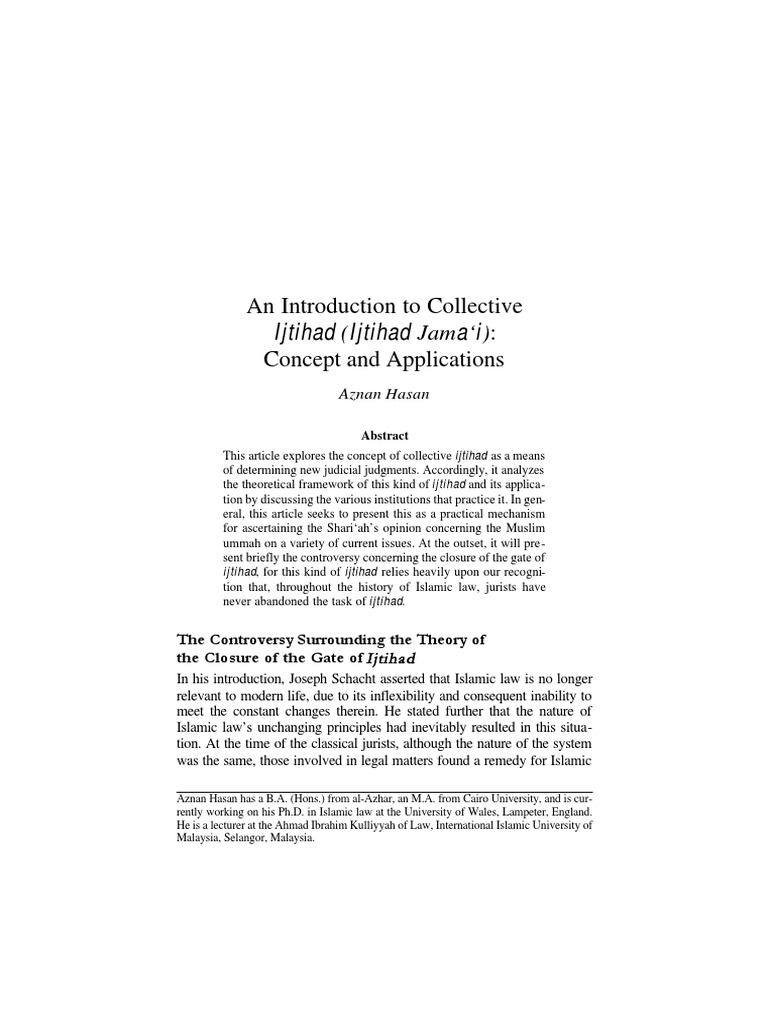 An Introduction to Collective
Ijtihad (Ijtihad Jama'i):
Concept and Applications

Aznan Hasan

Abstract

This article explores the concept of collective ijtihad as a means of determining new judicial judgments. Accordingly, it analyzes the theoretical framework of this kind of ijtihad and its application by discussing the various institutions that practice it. In general, this article seeks to present this as a practical mechanism for ascertaining the Shari'ah's opinion concerning the Muslim ummah on a variety of current issues. At the outset, it will present briefly the controversy concerning the closure of the gate of ijtihad, for this kind of ijtihad relies heavily upon our recognition that, throughout the history of Islamic law, jurists have never abandoned the task of ijtihad.

The Controversy Surrounding the Theory of the Closure of the Gate of Ijtihad

In his introduction, Joseph Schacht asserted that Islamic law is no longer relevant to modern life, due to its inflexibility and consequent inability to meet the constant changes therein. He stated further that the nature of Islamic law's unchanging principles had inevitably resulted in this situation. At the time of the classical jurists, although the nature of the system was the same, those involved in legal matters found a remedy for Islamic

Aznan Hasan has a B.A. (Hons.) from al-Azhar, an M.A. from Cairo University, and is currently working on his Ph.D. in Islamic law at the University of Wales, Lampeter, England. He is a lecturer at the Ahmad Ibrahim Kulliyyah of Law, International Islamic University of Malaysia, Selangor, Malaysia.